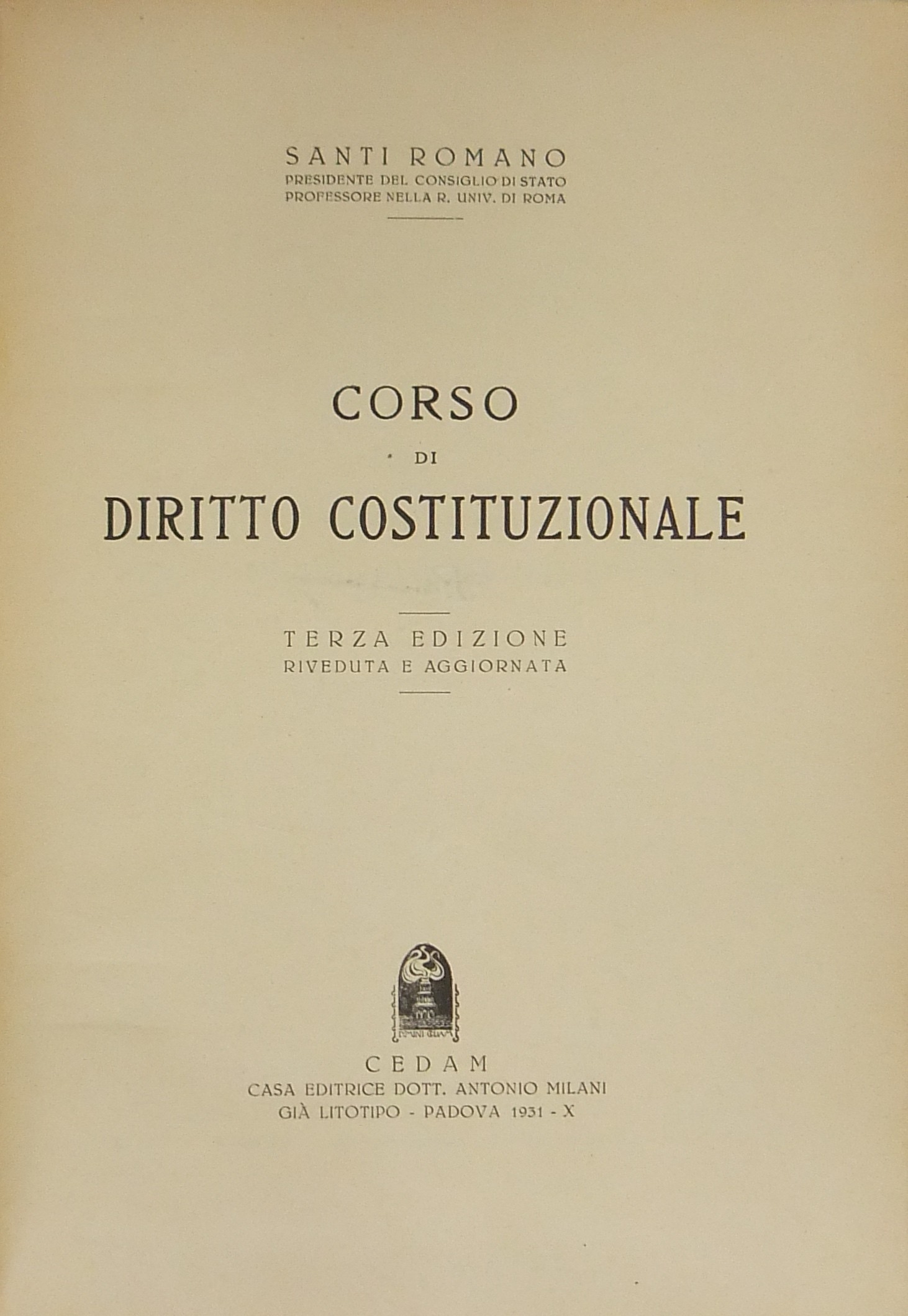 SANTI ROMANO
PRESIDENTE DEL CONSIGLIO DI STATO
PROFESSORE NELLA R. UNIV. DI ROMA

CORSO
DI
DIRITTO COSTITUZIONALE

TERZA EDIZIONE
RIVEDUTA E AGGIORNATA

CEDAM
CASA EDITRICE DOTT. ANTONIO MILANI
GIÀ LITOTIPO - PADOVA 1931 - X